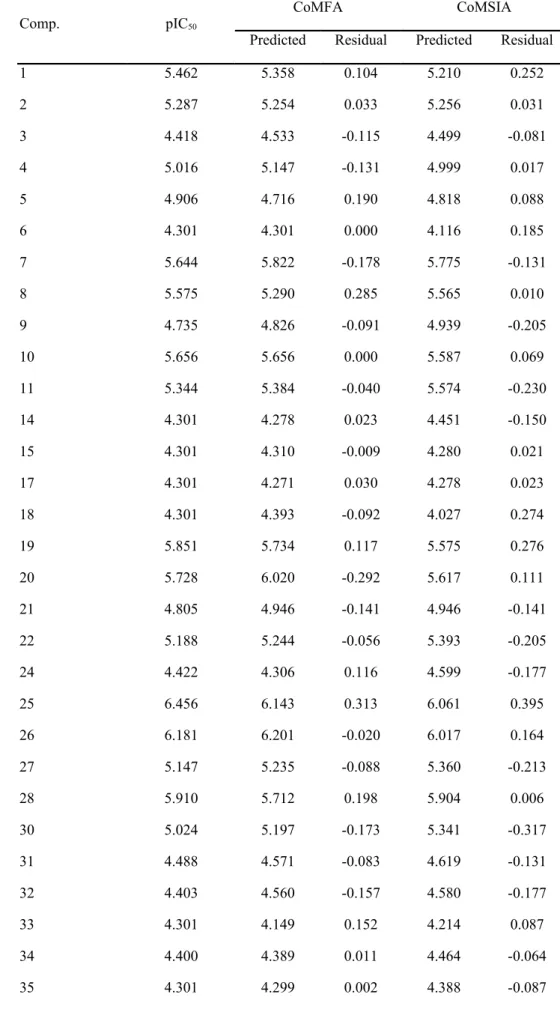 | Comp. | $pIC_{50}$ | CoMFA Predicted | CoMFA Residual | CoMSIA Predicted | CoMSIA Residual |
|---|---|---|---|---|---|
| 1 | 5.462 | 5.358 | 0.104 | 5.210 | 0.252 |
| 2 | 5.287 | 5.254 | 0.033 | 5.256 | 0.031 |
| 3 | 4.418 | 4.533 | -0.115 | 4.499 | -0.081 |
| 4 | 5.016 | 5.147 | -0.131 | 4.999 | 0.017 |
| 5 | 4.906 | 4.716 | 0.190 | 4.818 | 0.088 |
| 6 | 4.301 | 4.301 | 0.000 | 4.116 | 0.185 |
| 7 | 5.644 | 5.822 | -0.178 | 5.775 | -0.131 |
| 8 | 5.575 | 5.290 | 0.285 | 5.565 | 0.010 |
| 9 | 4.735 | 4.826 | -0.091 | 4.939 | -0.205 |
| 10 | 5.656 | 5.656 | 0.000 | 5.587 | 0.069 |
| 11 | 5.344 | 5.384 | -0.040 | 5.574 | -0.230 |
| 14 | 4.301 | 4.278 | 0.023 | 4.451 | -0.150 |
| 15 | 4.301 | 4.310 | -0.009 | 4.280 | 0.021 |
| 17 | 4.301 | 4.271 | 0.030 | 4.278 | 0.023 |
| 18 | 4.301 | 4.393 | -0.092 | 4.027 | 0.274 |
| 19 | 5.851 | 5.734 | 0.117 | 5.575 | 0.276 |
| 20 | 5.728 | 6.020 | -0.292 | 5.617 | 0.111 |
| 21 | 4.805 | 4.946 | -0.141 | 4.946 | -0.141 |
| 22 | 5.188 | 5.244 | -0.056 | 5.393 | -0.205 |
| 24 | 4.422 | 4.306 | 0.116 | 4.599 | -0.177 |
| 25 | 6.456 | 6.143 | 0.313 | 6.061 | 0.395 |
| 26 | 6.181 | 6.201 | -0.020 | 6.017 | 0.164 |
| 27 | 5.147 | 5.235 | -0.088 | 5.360 | -0.213 |
| 28 | 5.910 | 5.712 | 0.198 | 5.904 | 0.006 |
| 30 | 5.024 | 5.197 | -0.173 | 5.341 | -0.317 |
| 31 | 4.488 | 4.571 | -0.083 | 4.619 | -0.131 |
| 32 | 4.403 | 4.560 | -0.157 | 4.580 | -0.177 |
| 33 | 4.301 | 4.149 | 0.152 | 4.214 | 0.087 |
| 34 | 4.400 | 4.389 | 0.011 | 4.464 | -0.064 |
| 35 | 4.301 | 4.299 | 0.002 | 4.388 | -0.087 |